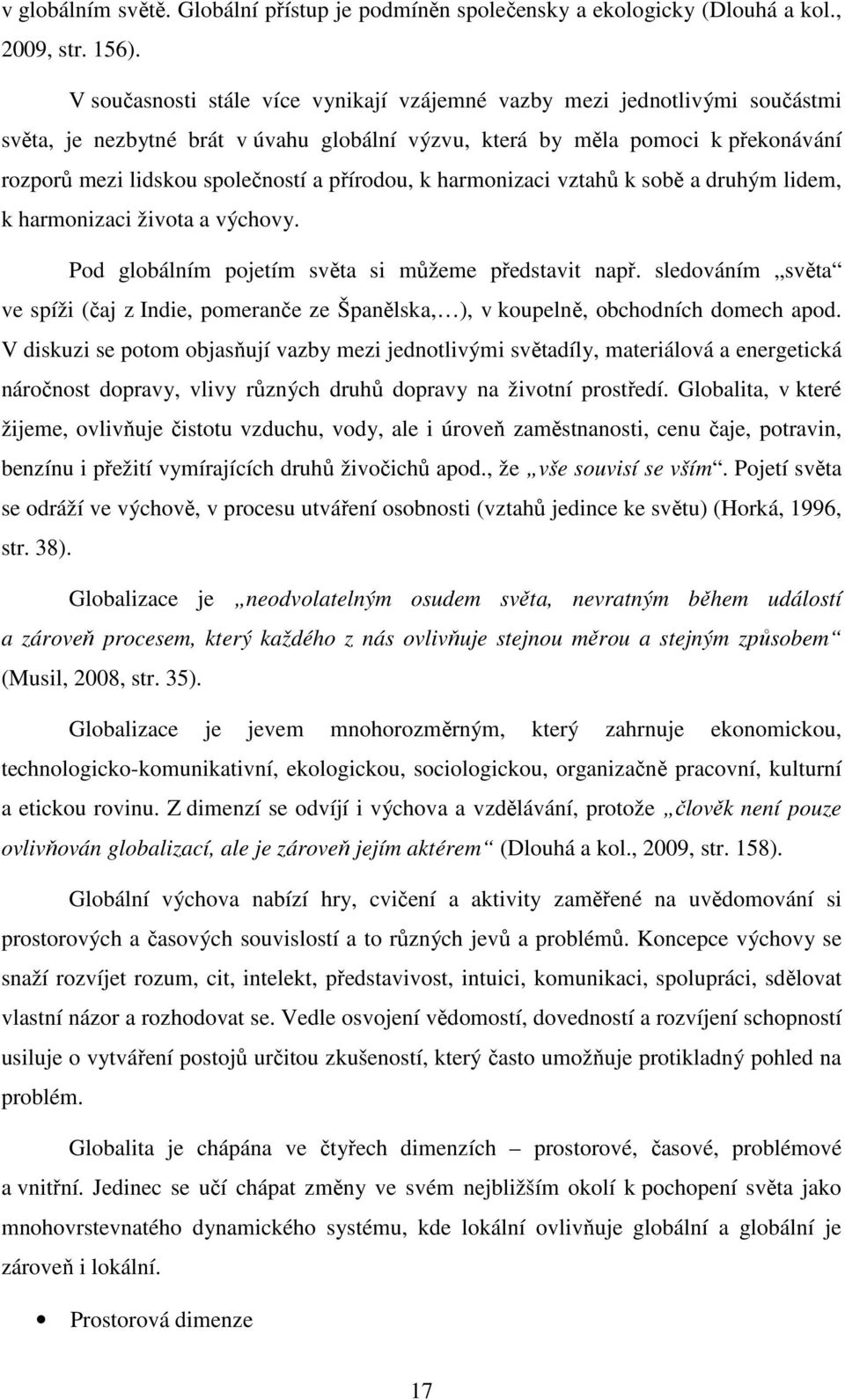 v globálním světě. Globální přístup je podmíněn společensky a ekologicky (Dlouhá a kol., 2009, str. 156).

V současnosti stále více vynikají vzájemné vazby mezi jednotlivými součástmi světa, je nezbytné brát v úvahu globální výzvu, která by měla pomoci k překonávání rozporů mezi lidskou společností a přírodou, k harmonizaci vztahů k sobě a druhým lidem, k harmonizaci života a výchovy.

Pod globálním pojetím světa si můžeme představit např. sledováním „světa“ ve spíži (čaj z Indie, pomeranče ze Španělska,…), v koupelně, obchodních domech apod. V diskuzi se potom objasňují vazby mezi jednotlivými světadíly, materiálová a energetická náročnost dopravy, vlivy různých druhů dopravy na životní prostředí. Globalita, v které žijeme, ovlivňuje čistotu vzduchu, vody, ale i úroveň zaměstnanosti, cenu čaje, potravin, benzínu i přežití vymírajících druhů živočichů apod., že „vše souvisí se vším“. Pojetí světa se odráží ve výchově, v procesu utváření osobnosti (vztahů jedince ke světu) (Horká, 1996, str. 38).

Globalizace je „neodvolatelným osudem světa, nevratným během událostí a zároveň procesem, který každého z nás ovlivňuje stejnou měrou a stejným způsobem“ (Musil, 2008, str. 35).

Globalizace je jevem mnohorozměrným, který zahrnuje ekonomickou, technologicko-komunikativní, ekologickou, sociologickou, organizačně pracovní, kulturní a etickou rovinu. Z dimenzí se odvíjí i výchova a vzdělávání, protože „člověk není pouze ovlivňován globalizací, ale je zároveň jejím aktérem“ (Dlouhá a kol., 2009, str. 158).

Globální výchova nabízí hry, cvičení a aktivity zaměřené na uvědomování si prostorových a časových souvislostí a to různých jevů a problémů. Koncepce výchovy se snaží rozvíjet rozum, cit, intelekt, představivost, intuici, komunikaci, spolupráci, sdělovat vlastní názor a rozhodovat se. Vedle osvojení vědomostí, dovedností a rozvíjení schopností usiluje o vytváření postojů určitou zkušeností, který často umožňuje protikladný pohled na problém.

Globalita je chápána ve čtyřech dimenzích – prostorové, časové, problémové a vnitřní. Jedinec se učí chápat změny ve svém nejbližším okolí k pochopení světa jako mnohovrstevnatého dynamického systému, kde lokální ovlivňuje globální a globální je zároveň i lokální.

• Prostorová dimenze

17